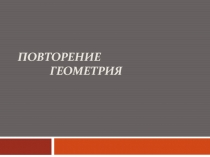 ПОВТОРЕНИЕ
ГЕОМЕТРИЯ